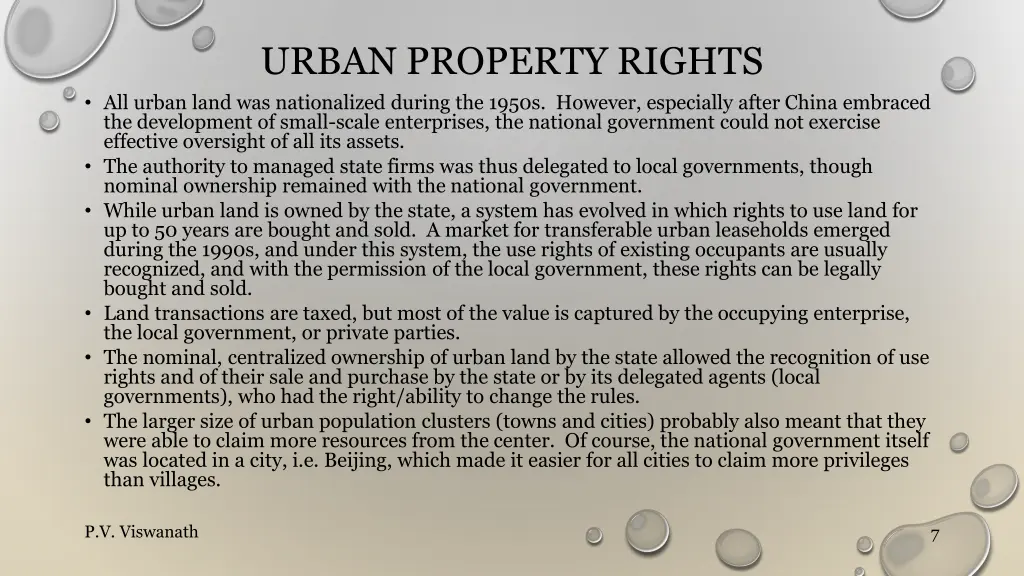 URBAN PROPERTY RIGHTS

• All urban land was nationalized during the 1950s. However, especially after China embraced the development of small-scale enterprises, the national government could not exercise effective oversight of all its assets.
• The authority to managed state firms was thus delegated to local governments, though nominal ownership remained with the national government.
• While urban land is owned by the state, a system has evolved in which rights to use land for up to 50 years are bought and sold. A market for transferable urban leaseholds emerged during the 1990s, and under this system, the use rights of existing occupants are usually recognized, and with the permission of the local government, these rights can be legally bought and sold.
• Land transactions are taxed, but most of the value is captured by the occupying enterprise, the local government, or private parties.
• The nominal, centralized ownership of urban land by the state allowed the recognition of use rights and of their sale and purchase by the state or by its delegated agents (local governments), who had the right/ability to change the rules.
• The larger size of urban population clusters (towns and cities) probably also meant that they were able to claim more resources from the center. Of course, the national government itself was located in a city, i.e. Beijing, which made it easier for all cities to claim more privileges than villages.

P.V. Viswanath

7